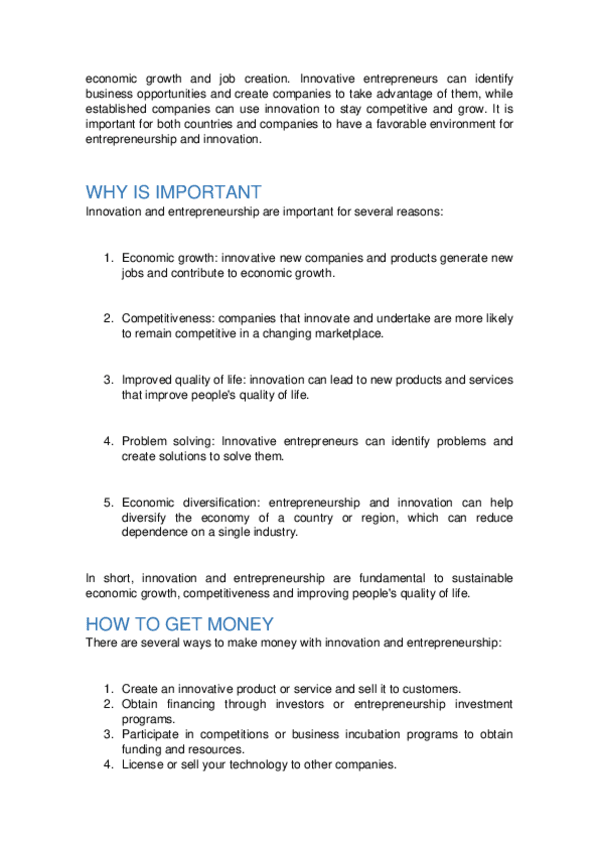 economic growth and job creation. Innovative entrepreneurs can identify business opportunities and create companies to take advantage of them, while established companies can use innovation to stay competitive and grow. It is important for both countries and companies to have a favorable environment for entrepreneurship and innovation.

WHY IS IMPORTANT
Innovation and entrepreneurship are important for several reasons:

1. Economic growth: innovative new companies and products generate new jobs and contribute to economic growth.

2. Competitiveness: companies that innovate and undertake are more likely to remain competitive in a changing marketplace.

3. Improved quality of life: innovation can lead to new products and services that improve people's quality of life.

4. Problem solving: Innovative entrepreneurs can identify problems and create solutions to solve them.

5. Economic diversification: entrepreneurship and innovation can help diversify the economy of a country or region, which can reduce dependence on a single industry.

In short, innovation and entrepreneurship are fundamental to sustainable economic growth, competitiveness and improving people's quality of life.

HOW TO GET MONEY
There are several ways to make money with innovation and entrepreneurship:

1. Create an innovative product or service and sell it to customers.
2. Obtain financing through investors or entrepreneurship investment programs.
3. Participate in competitions or business incubation programs to obtain funding and resources.
4. License or sell your technology to other companies.